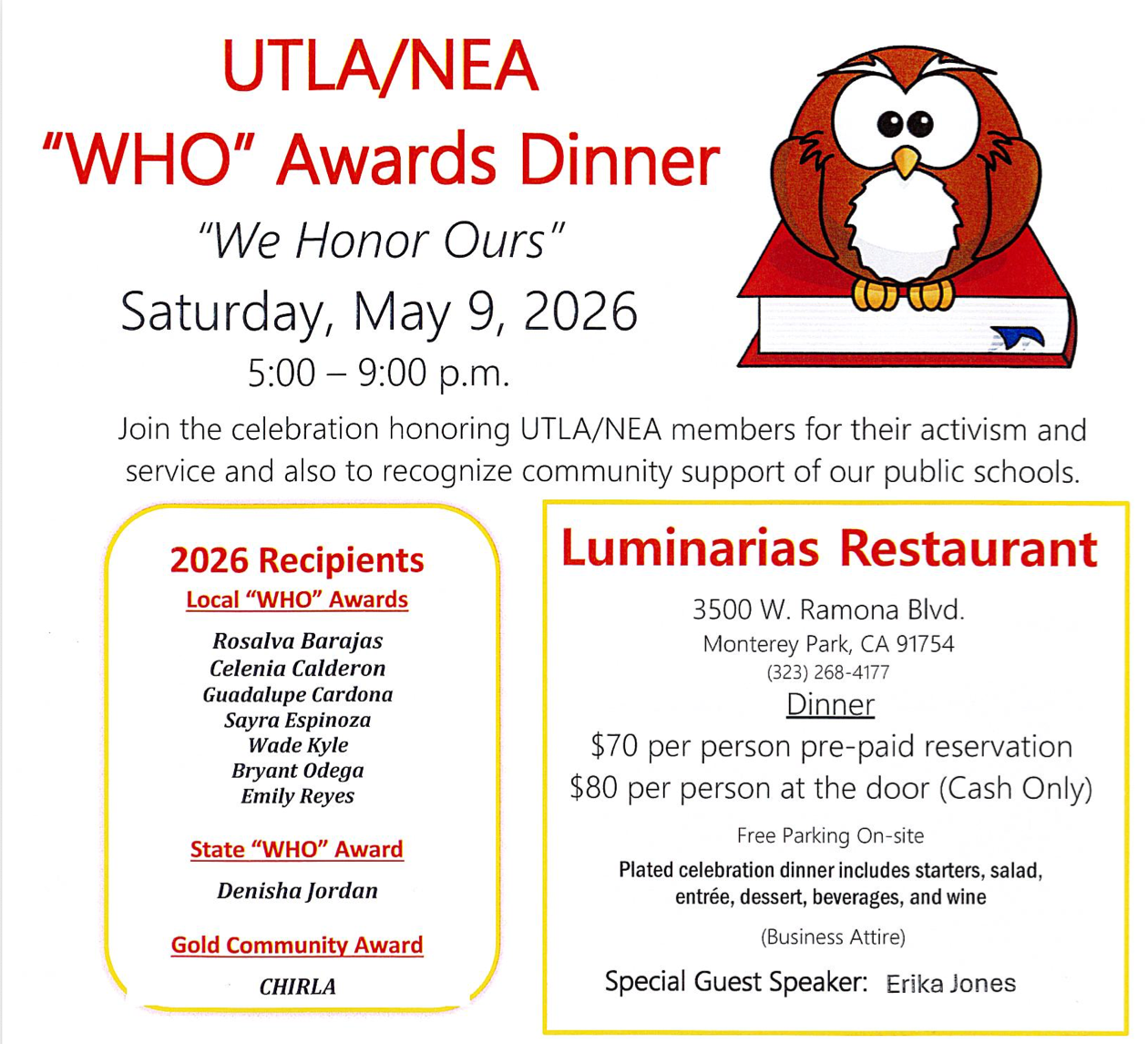 UTLA/NEA
"WHO" Awards Dinner
"We Honor Ours"
Saturday, May 9, 2026
5:00 – 9:00 p.m.

Join the celebration honoring UTLA/NEA members for their activism and service and also to recognize community support of our public schools.

2026 Recipients
Local "WHO" Awards

Rosalva Barajas
Celenia Calderon
Guadalupe Cardona
Sayra Espinoza
Wade Kyle
Bryant Odega
Emily Reyes

State "WHO" Award

Denisha Jordan

Gold Community Award

CHIRLA

Luminarias Restaurant

3500 W. Ramona Blvd.
Monterey Park, CA 91754
(323) 268-4177

Dinner

$70 per person pre-paid reservation
$80 per person at the door (Cash Only)

Free Parking On-site

Plated celebration dinner includes starters, salad, entrée, dessert, beverages, and wine

(Business Attire)

Special Guest Speaker: Erika Jones